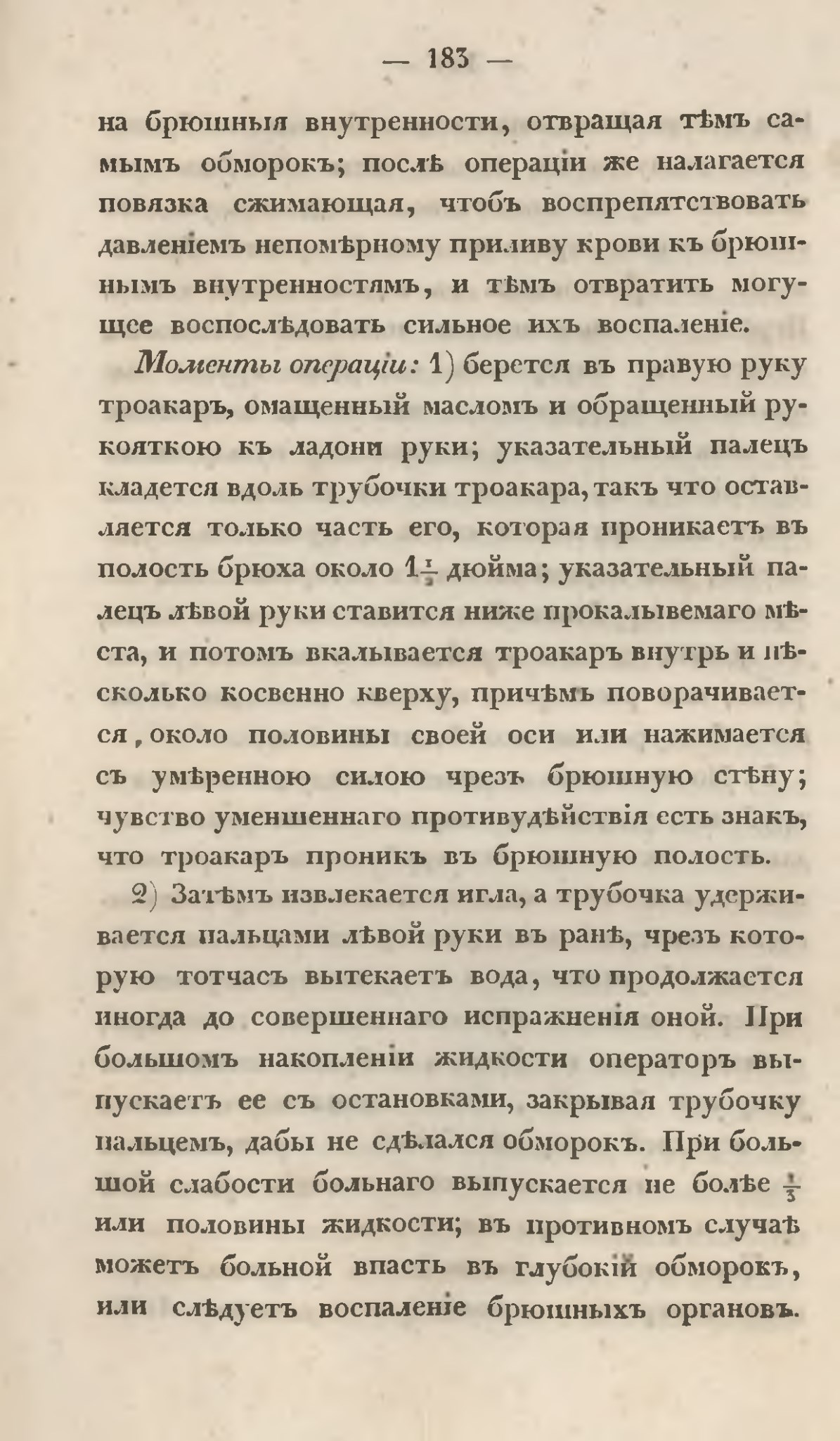 — 183 —

на брюшныя внутренности, отвращая тѣмъ самымъ обморокъ; послѣ операціи же налагается повязка сжимающая, чтобъ воспрепятствовать давленіемъ непомѣрному приливу крови къ брюшнымъ внутренностямъ, и тѣмъ отвратить могущее воспослѣдовать сильное ихъ воспаленіе.

Моменты операціи: 1) берется въ правую руку троакаръ, омащенный масломъ и обращенный рукояткою къ ладони руки; указательный палецъ кладется вдоль трубочки троакара, такъ что оставляется только часть его, которая проникаетъ въ полость брюха около $1\frac{1}{2}$ дюйма; указательный палецъ лѣвой руки ставится ниже прокалывемаго мѣста, и потомъ вкалывается троакаръ внутрь и нѣсколько косвенно кверху, причѣмъ поворачивается, около половины своей оси или нажимается съ умѣренною силою чрезъ брюшную стѣну; чувство уменшеннаго противудѣйствія есть знакъ, что троакаръ проникъ въ брюшную полость.

2) Затѣмъ извлекается игла, а трубочка удерживается пальцами лѣвой руки въ ранѣ, чрезъ которую тотчасъ вытекаетъ вода, что продолжается иногда до совершеннаго испражненія оной. При большомъ накопленіи жидкости операторъ выпускаетъ ее съ остановками, закрывая трубочку пальцемъ, дабы не сдѣлался обморокъ. При большой слабости больнаго выпускается не болѣе $\frac{1}{3}$ или половины жидкости; въ противномъ случаѣ можетъ больной впасть въ глубокій обморокъ, или слѣдуетъ воспаленіе брюшныхъ органовъ.